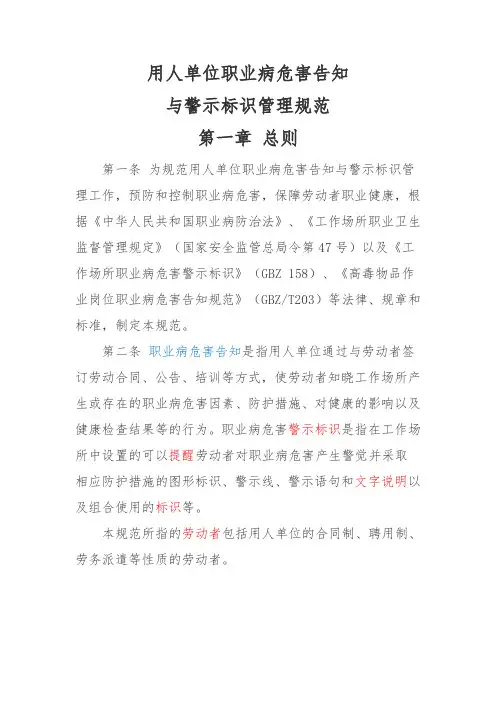 用人单位职业病危害告知
与警示标识管理规范
第一章 总则

第一条 为规范用人单位职业病危害告知与警示标识管理工作，预防和控制职业病危害，保障劳动者职业健康，根据《中华人民共和国职业病防治法》、《工作场所职业卫生监督管理规定》（国家安全监管总局令第47号）以及《工作场所职业病危害警示标识》（GBZ 158）、《高毒物品作业岗位职业病危害告知规范》（GBZ/T203）等法律、规章和标准，制定本规范。

第二条 职业病危害告知是指用人单位通过与劳动者签订劳动合同、公告、培训等方式，使劳动者知晓工作场所产生或存在的职业病危害因素、防护措施、对健康的影响以及健康检查结果等的行为。职业病危害警示标识是指在工作场所中设置的可以提醒劳动者对职业病危害产生警觉并采取相应防护措施的图形标识、警示线、警示语句和文字说明以及组合使用的标识等。

本规范所指的劳动者包括用人单位的合同制、聘用制、劳务派遣等性质的劳动者。